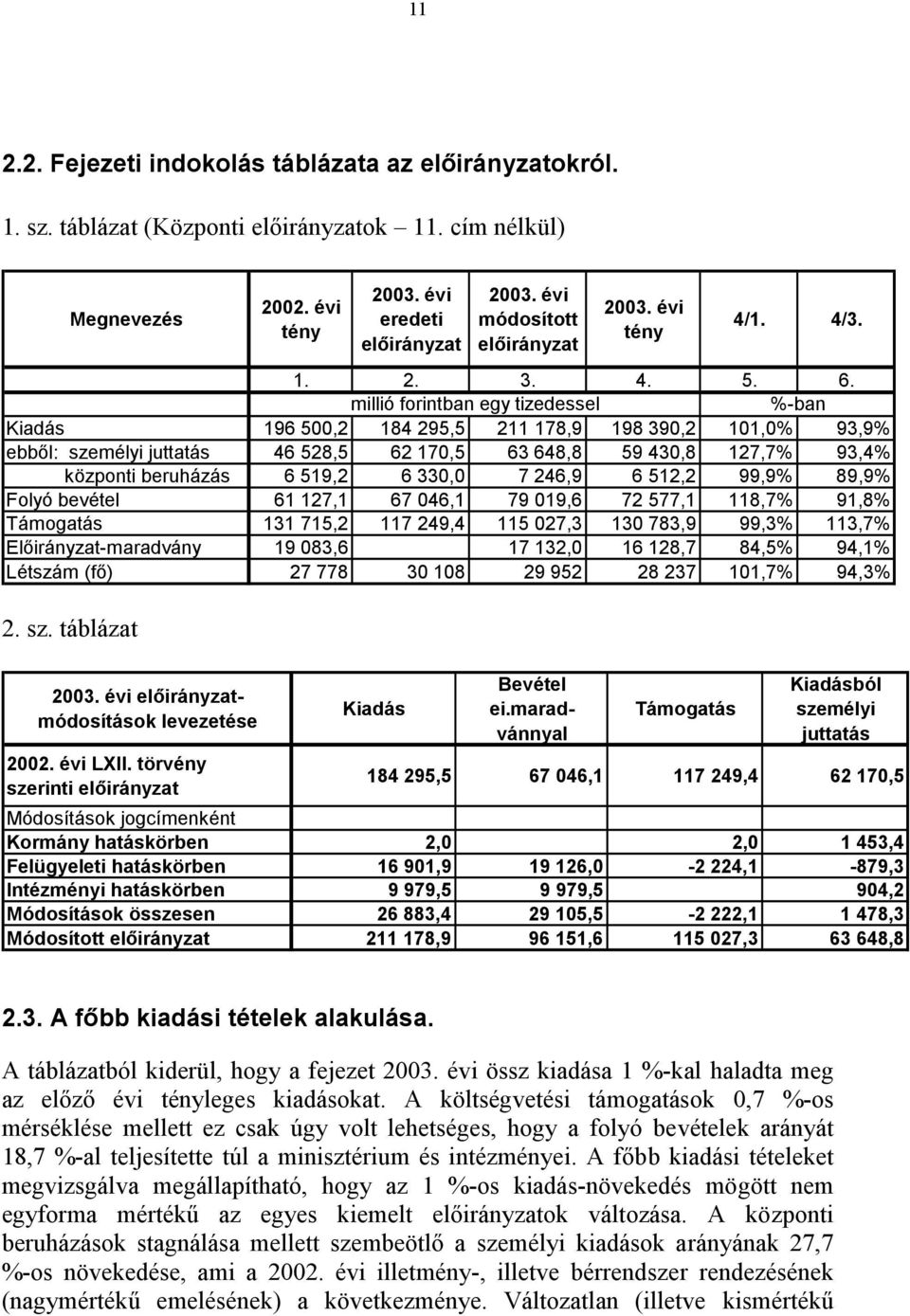 11

2.2. Fejezeti indokolás táblázata az előirányzatokról.

1. sz. táblázat (Központi előirányzatok – 11. cím nélkül)

| Megnevezés | 2002. évi tény | 2003. évi eredeti előirányzat | 2003. évi módosított előirányzat | 2003. évi tény | 4/1. | 4/3. |
|---|---|---|---|---|---|---|
| | 1. | 2. | 3. | 4. | 5. | 6. |
| | millió forintban egy tizedessel | | | | %-ban | |
| Kiadás | 196 500,2 | 184 295,5 | 211 178,9 | 198 390,2 | 101,0% | 93,9% |
| ebből: személyi juttatás | 46 528,5 | 62 170,5 | 63 648,8 | 59 430,8 | 127,7% | 93,4% |
| központi beruházás | 6 519,2 | 6 330,0 | 7 246,9 | 6 512,2 | 99,9% | 89,9% |
| Folyó bevétel | 61 127,1 | 67 046,1 | 79 019,6 | 72 577,1 | 118,7% | 91,8% |
| Támogatás | 131 715,2 | 117 249,4 | 115 027,3 | 130 783,9 | 99,3% | 113,7% |
| Előirányzat-maradvány | 19 083,6 | | 17 132,0 | 16 128,7 | 84,5% | 94,1% |
| Létszám (fő) | 27 778 | 30 108 | 29 952 | 28 237 | 101,7% | 94,3% |

2. sz. táblázat

| 2003. évi előirányzat-módosítások levezetése | Kiadás | Bevétel ei.maradvánnyal | Támogatás | Kiadásból személyi juttatás |
|---|---|---|---|---|
| 2002. évi LXII. törvény szerinti előirányzat | 184 295,5 | 67 046,1 | 117 249,4 | 62 170,5 |
| Módosítások jogcímenként | | | | |
| Kormány hatáskörben | 2,0 | | 2,0 | 1 453,4 |
| Felügyeleti hatáskörben | 16 901,9 | 19 126,0 | -2 224,1 | -879,3 |
| Intézményi hatáskörben | 9 979,5 | 9 979,5 | | 904,2 |
| Módosítások összesen | 26 883,4 | 29 105,5 | -2 222,1 | 1 478,3 |
| Módosított előirányzat | 211 178,9 | 96 151,6 | 115 027,3 | 63 648,8 |

2.3. A főbb kiadási tételek alakulása.

A táblázatból kiderül, hogy a fejezet 2003. évi össz kiadása 1 %-kal haladta meg az előző évi tényleges kiadásokat. A költségvetési támogatások 0,7 %-os mérséklése mellett ez csak úgy volt lehetséges, hogy a folyó bevételek arányát 18,7 %-al teljesítette túl a minisztérium és intézményei. A főbb kiadási tételeket megvizsgálva megállapítható, hogy az 1 %-os kiadás-növekedés mögött nem egyforma mértékű az egyes kiemelt előirányzatok változása. A központi beruházások stagnálása mellett szembeötlő a személyi kiadások arányának 27,7 %-os növekedése, ami a 2002. évi illetmény-, illetve bérrendszer rendezésének (nagymértékű emelésének) a következménye. Változatlan (illetve kismértékű